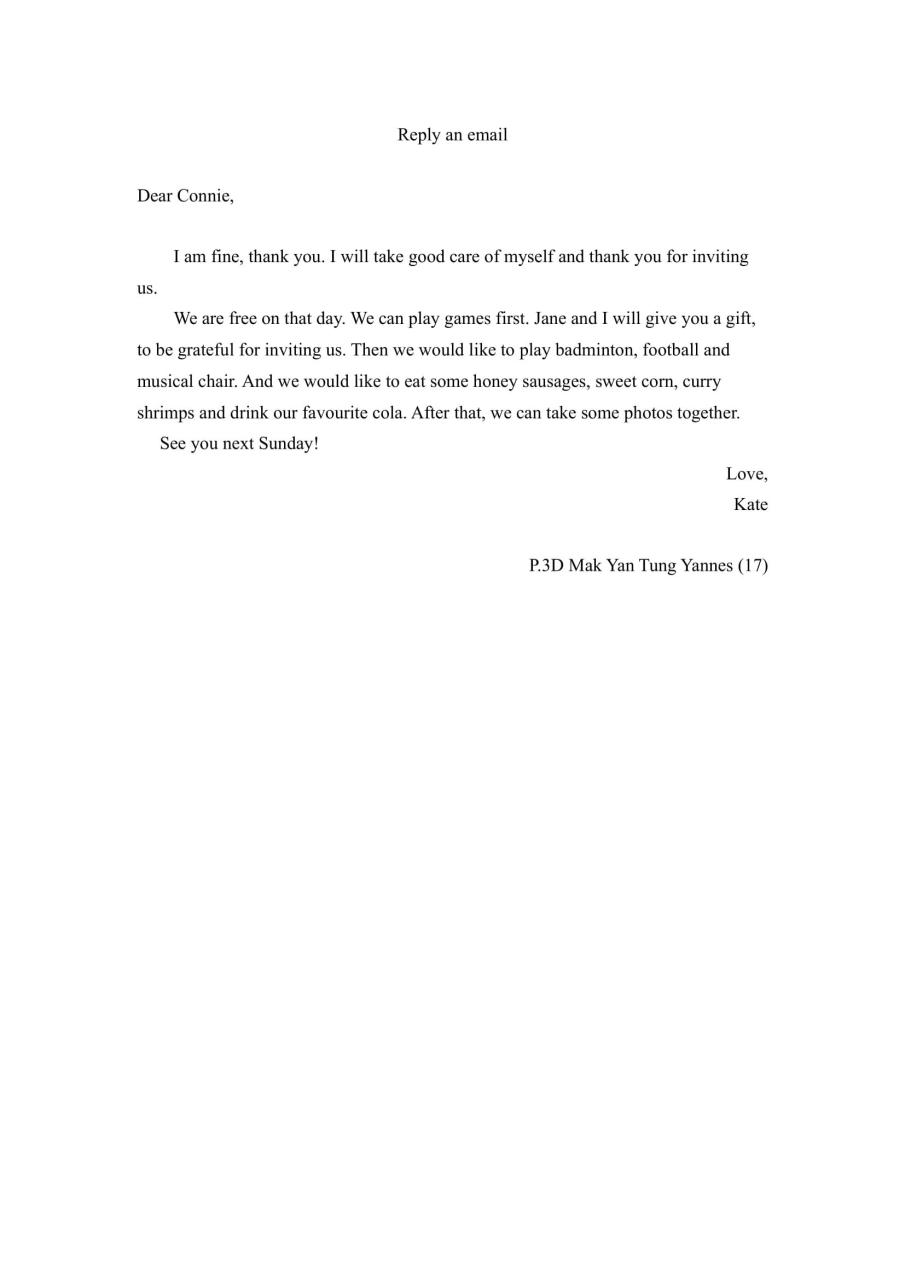 Reply an email

Dear Connie,

I am fine, thank you. I will take good care of myself and thank you for inviting us.

We are free on that day. We can play games first. Jane and I will give you a gift, to be grateful for inviting us. Then we would like to play badminton, football and musical chair. And we would like to eat some honey sausages, sweet corn, curry shrimps and drink our favourite cola. After that, we can take some photos together.

See you next Sunday!

Love,
Kate

P.3D Mak Yan Tung Yannes (17)